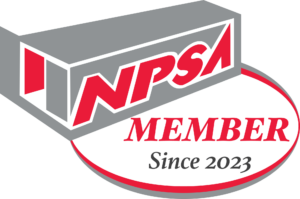 NPSA
MEMBER
Since 2023